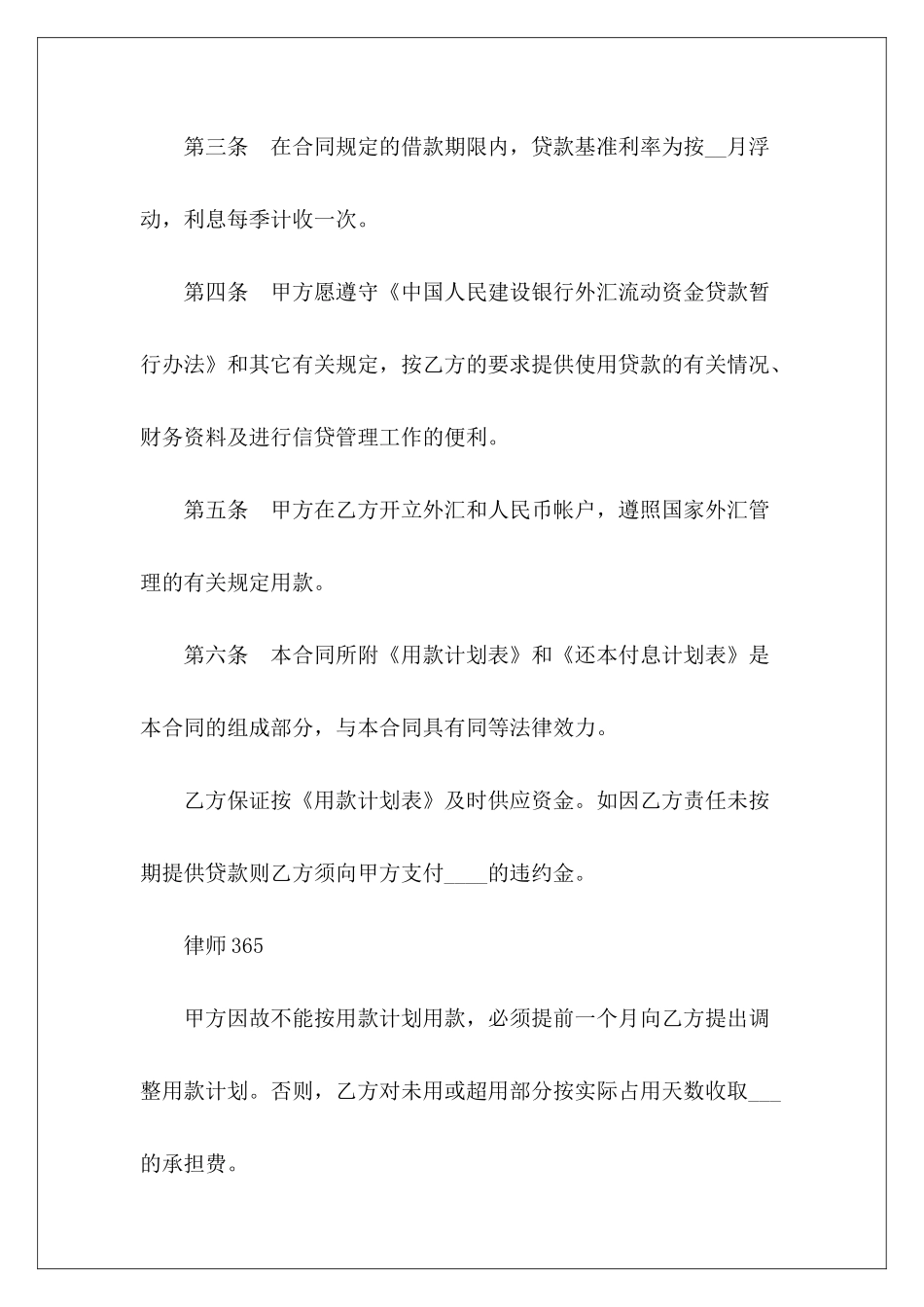 第三条　在合同规定的借款期限内，贷款基准利率为按__月浮动，利息每季计收一次。

第四条　甲方愿遵守《中国人民建设银行外汇流动资金贷款暂行办法》和其它有关规定，按乙方的要求提供使用贷款的有关情况、财务资料及进行信贷管理工作的便利。

第五条　甲方在乙方开立外汇和人民币帐户，遵照国家外汇管理的有关规定用款。

第六条　本合同所附《用款计划表》和《还本付息计划表》是本合同的组成部分，与本合同具有同等法律效力。

乙方保证按《用款计划表》及时供应资金。如因乙方责任未按期提供贷款则乙方须向甲方支付____的违约金。

律师365

甲方因故不能按用款计划用款，必须提前一个月向乙方提出调整用款计划。否则，乙方对未用或超用部分按实际占用天数收取___的承担费。